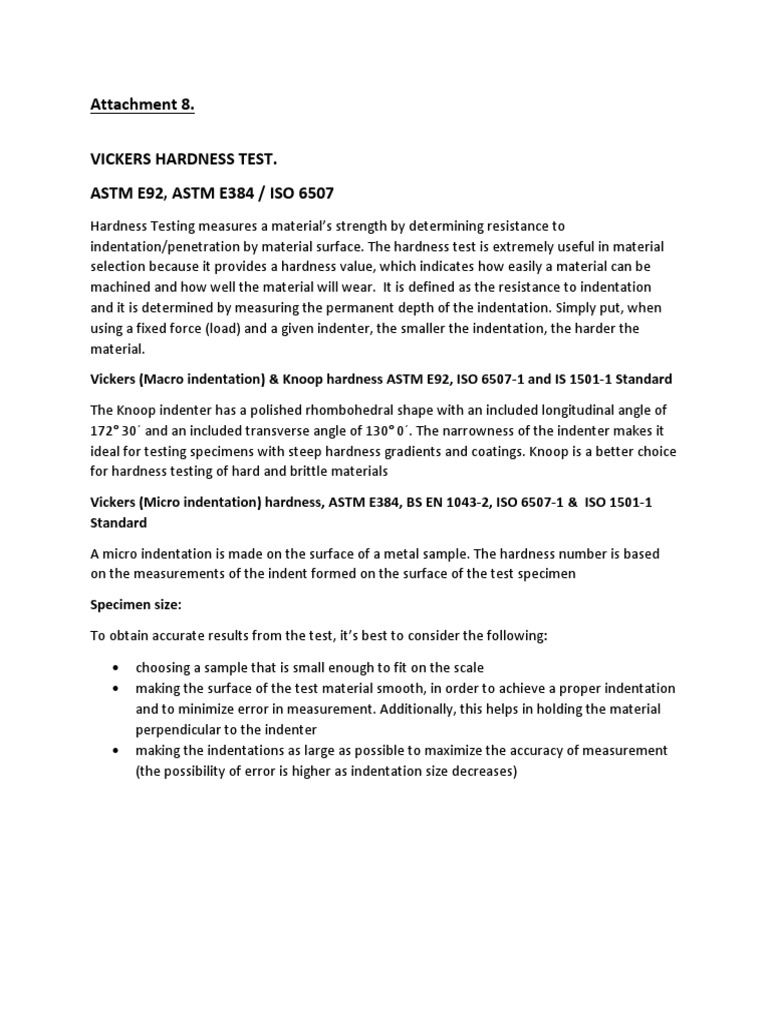 Attachment 8.

VICKERS HARDNESS TEST.

ASTM E92, ASTM E384 / ISO 6507

Hardness Testing measures a material's strength by determining resistance to indentation/penetration by material surface. The hardness test is extremely useful in material selection because it provides a hardness value, which indicates how easily a material can be machined and how well the material will wear. It is defined as the resistance to indentation and it is determined by measuring the permanent depth of the indentation. Simply put, when using a fixed force (load) and a given indenter, the smaller the indentation, the harder the material.

Vickers (Macro indentation) & Knoop hardness ASTM E92, ISO 6507-1 and IS 1501-1 Standard

The Knoop indenter has a polished rhombohedral shape with an included longitudinal angle of 172° 30´ and an included transverse angle of 130° 0´. The narrowness of the indenter makes it ideal for testing specimens with steep hardness gradients and coatings. Knoop is a better choice for hardness testing of hard and brittle materials

Vickers (Micro indentation) hardness, ASTM E384, BS EN 1043-2, ISO 6507-1 & ISO 1501-1 Standard

A micro indentation is made on the surface of a metal sample. The hardness number is based on the measurements of the indent formed on the surface of the test specimen

Specimen size:

To obtain accurate results from the test, it's best to consider the following:

• choosing a sample that is small enough to fit on the scale
• making the surface of the test material smooth, in order to achieve a proper indentation and to minimize error in measurement. Additionally, this helps in holding the material perpendicular to the indenter
• making the indentations as large as possible to maximize the accuracy of measurement (the possibility of error is higher as indentation size decreases)